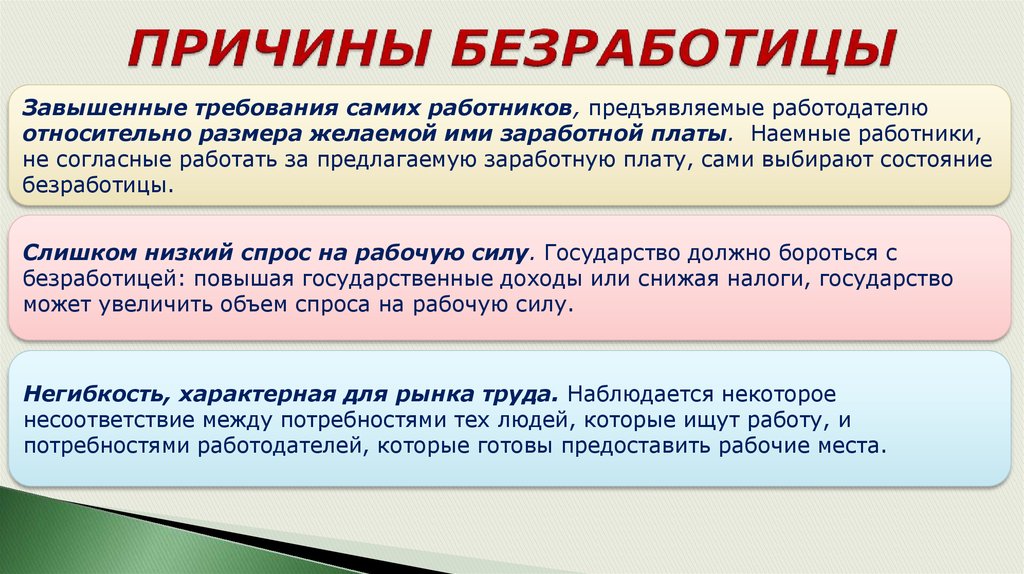 ПРИЧИНЫ БЕЗРАБОТИЦЫ

Завышенные требования самих работников, предъявляемые работодателю относительно размера желаемой ими заработной платы. Наемные работники, не согласные работать за предлагаемую заработную плату, сами выбирают состояние безработицы.

Слишком низкий спрос на рабочую силу. Государство должно бороться с безработицей: повышая государственные доходы или снижая налоги, государство может увеличить объем спроса на рабочую силу.

Негибкость, характерная для рынка труда. Наблюдается некоторое несоответствие между потребностями тех людей, которые ищут работу, и потребностями работодателей, которые готовы предоставить рабочие места.